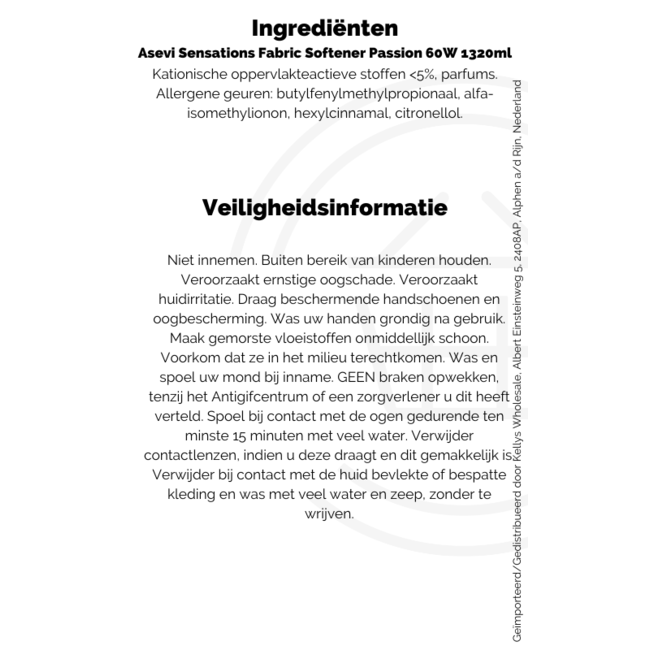 Ingrediënten

Asevi Sensations Fabric Softener Passion 60W 1320ml

Kationische oppervlakteactieve stoffen <5%, parfums. Allergene geuren: butylfenylmethylpropionaal, alfa-isomethylionon, hexylcinnamal, citronellol.

Veiligheidsinformatie

Niet innemen. Buiten bereik van kinderen houden. Veroorzaakt ernstige oogschade. Veroorzaakt huidirritatie. Draag beschermende handschoenen en oogbescherming. Was uw handen grondig na gebruik. Maak gemorste vloeistoffen onmiddellijk schoon. Voorkom dat ze in het milieu terechtkomen. Was en spoel uw mond bij inname. GEEN braken opwekken, tenzij het Antigifcentrum of een zorgverlener u dit heeft verteld. Spoel bij contact met de ogen gedurende ten minste 15 minuten met veel water. Verwijder contactlenzen, indien u deze draagt en dit gemakkelijk is. Verwijder bij contact met de huid bevlekte of bespatte kleding en was met veel water en zeep, zonder te wrijven.

Geïmporteerd/Gedistribueerd door Kellys Wholesale, Albert Einsteinweg 5, 2408AP, Alphen a/d Rijn, Nederland